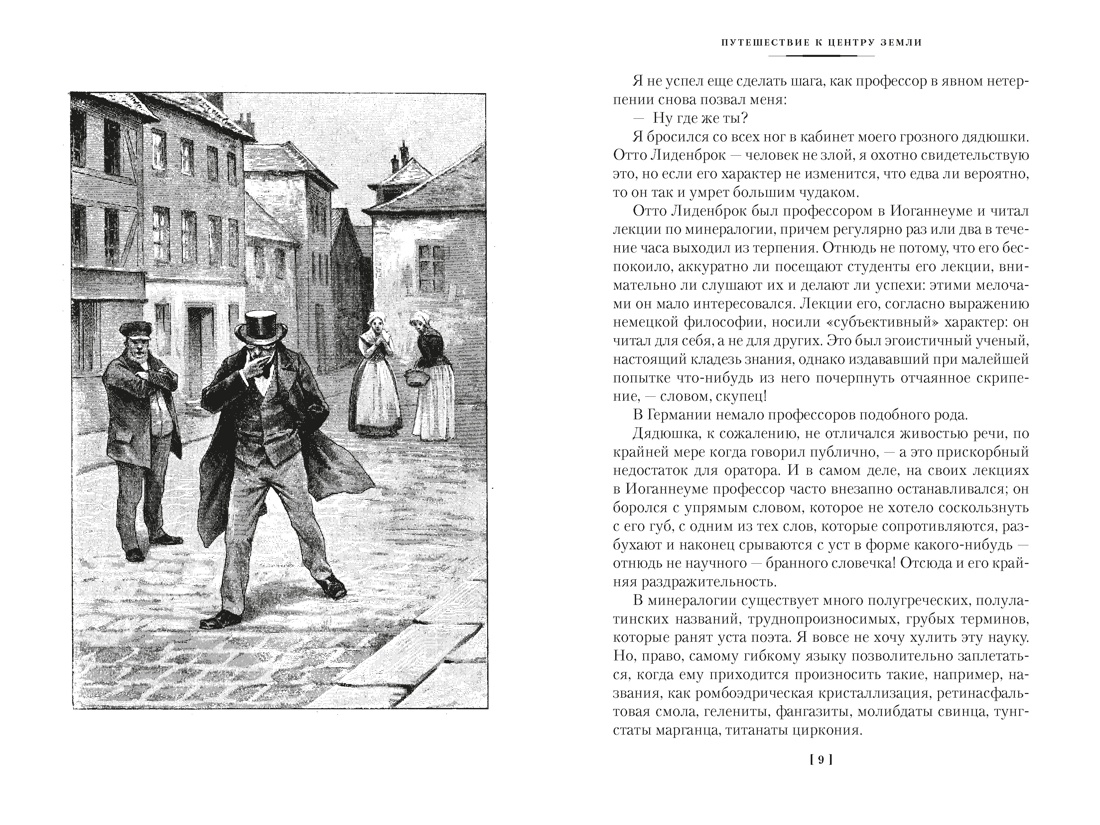 ПУТЕШЕСТВИЕ К ЦЕНТРУ ЗЕМЛИ

Я не успел еще сделать шага, как профессор в явном нетерпении снова позвал меня:

— Ну где же ты?

Я бросился со всех ног в кабинет моего грозного дядюшки. Отто Лиденброк — человек не злой, я охотно свидетельствую это, но если его характер не изменится, что едва ли вероятно, то он так и умрет большим чудаком.

Отто Лиденброк был профессором в Иоганнеуме и читал лекции по минералогии, причем регулярно раз или два в течение часа выходил из терпения. Отнюдь не потому, что его беспокоило, аккуратно ли посещают студенты его лекции, внимательно ли слушают их и делают ли успехи: этими мелочами он мало интересовался. Лекции его, согласно выражению немецкой философии, носили «субъективный» характер: он читал для себя, а не для других. Это был эгоистичный ученый, настоящий кладезь знания, однако издававший при малейшей попытке что-нибудь из него почерпнуть отчаянное скрипение, — словом, скупец!

В Германии немало профессоров подобного рода.

Дядюшка, к сожалению, не отличался живостью речи, по крайней мере когда говорил публично, — а это прискорбный недостаток для оратора. И в самом деле, на своих лекциях в Иоганнеуме профессор часто внезапно останавливался; он боролся с упрямым словом, которое не хотело соскользнуть с его губ, с одним из тех слов, которые сопротивляются, разбухают и наконец срываются с уст в форме какого-нибудь — отнюдь не научного — бранного словечка! Отсюда и его крайняя раздражительность.

В минералогии существует много полугреческих, полулатинских названий, труднопроизносимых, грубых терминов, которые ранят уста поэта. Я вовсе не хочу хулить эту науку. Но, право, самому гибкому языку позволительно заплетаться, когда ему приходится произносить такие, например, названия, как ромбоэдрическая кристаллизация, ретинасфальтовая смола, гелениты, фангазиты, молибдаты свинца, тунгстаты марганца, титанаты циркония.

[ 9 ]